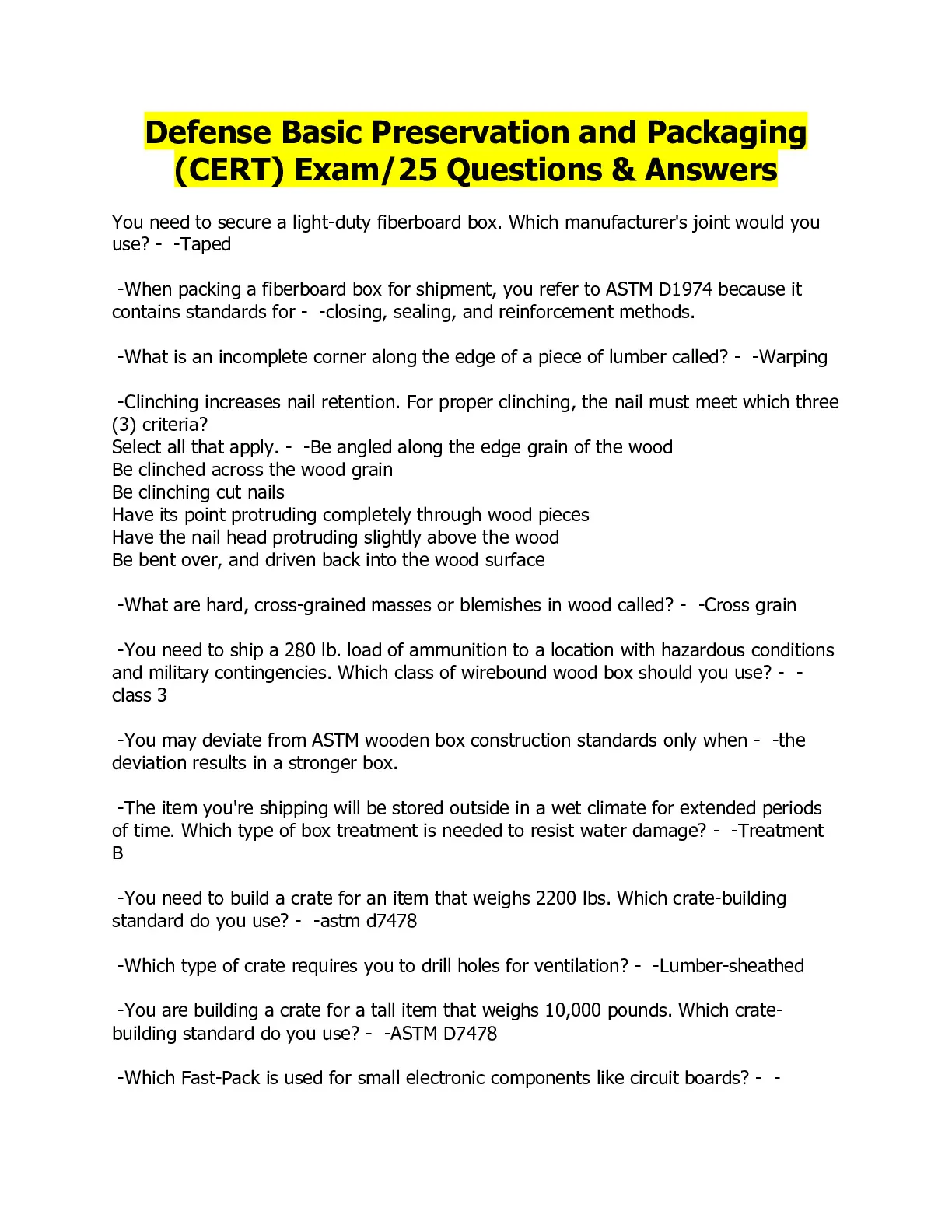 Defense Basic Preservation and Packaging (CERT) Exam/25 Questions & Answers

You need to secure a light-duty fiberboard box. Which manufacturer's joint would you use? - -Taped

-When packing a fiberboard box for shipment, you refer to ASTM D1974 because it contains standards for - -closing, sealing, and reinforcement methods.

-What is an incomplete corner along the edge of a piece of lumber called? - -Warping

-Clinching increases nail retention. For proper clinching, the nail must meet which three (3) criteria?
Select all that apply. - -Be angled along the edge grain of the wood
Be clinched across the wood grain
Be clinching cut nails
Have its point protruding completely through wood pieces
Have the nail head protruding slightly above the wood
Be bent over, and driven back into the wood surface

-What are hard, cross-grained masses or blemishes in wood called? - -Cross grain

-You need to ship a 280 lb. load of ammunition to a location with hazardous conditions and military contingencies. Which class of wirebound wood box should you use? - -class 3

-You may deviate from ASTM wooden box construction standards only when - -the deviation results in a stronger box.

-The item you're shipping will be stored outside in a wet climate for extended periods of time. Which type of box treatment is needed to resist water damage? - -Treatment B

-You need to build a crate for an item that weighs 2200 lbs. Which crate-building standard do you use? - -astm d7478

-Which type of crate requires you to drill holes for ventilation? - -Lumber-sheathed

-You are building a crate for a tall item that weighs 10,000 pounds. Which crate-building standard do you use? - -ASTM D7478

-Which Fast-Pack is used for small electronic components like circuit boards? - -